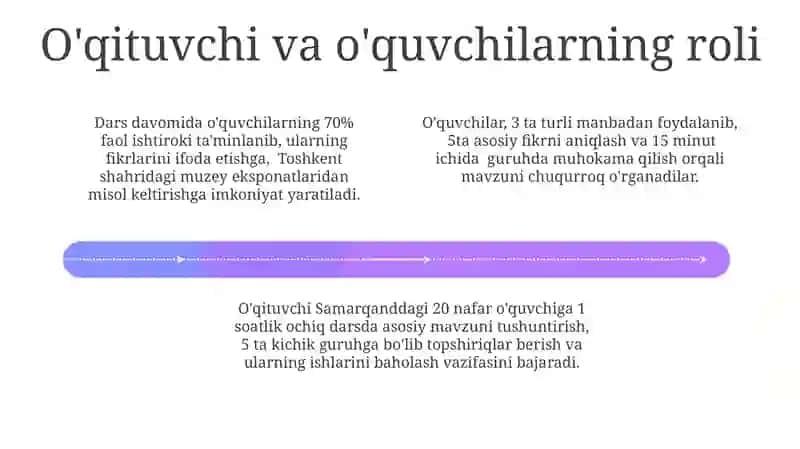 O'qituvchi va o'quvchilarning roli

Dars davomida o'quvchilarning 70% faol ishtiroki ta'minlanib, ularning fikrlarini ifoda etishga, Toshkent shahridagi muzey eksponatlaridan misol keltirishga imkoniyat yaratiladi.

O'quvchilar, 3 ta turli manbadan foydalanib, 5ta asosiy fikrni aniqlash va 15 minut ichida guruhda muhokama qilish orqali mavzuni chuqurroq o'rganadilar.

O'qituvchi Samarqanddagi 20 nafar o'quvchiga 1 soatlik ochiq darsda asosiy mavzuni tushuntirish, 5 ta kichik guruhga bo'lib topshiriqlar berish va ularning ishlarini baholash vazifasini bajaradi.